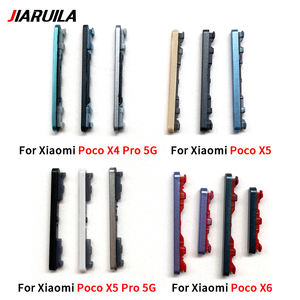 JIARUILA

For Xiaomi Poco X4 Pro 5G

For Xiaomi Poco X5

For Xiaomi Poco X5 Pro 5G

For Xiaomi Poco X6